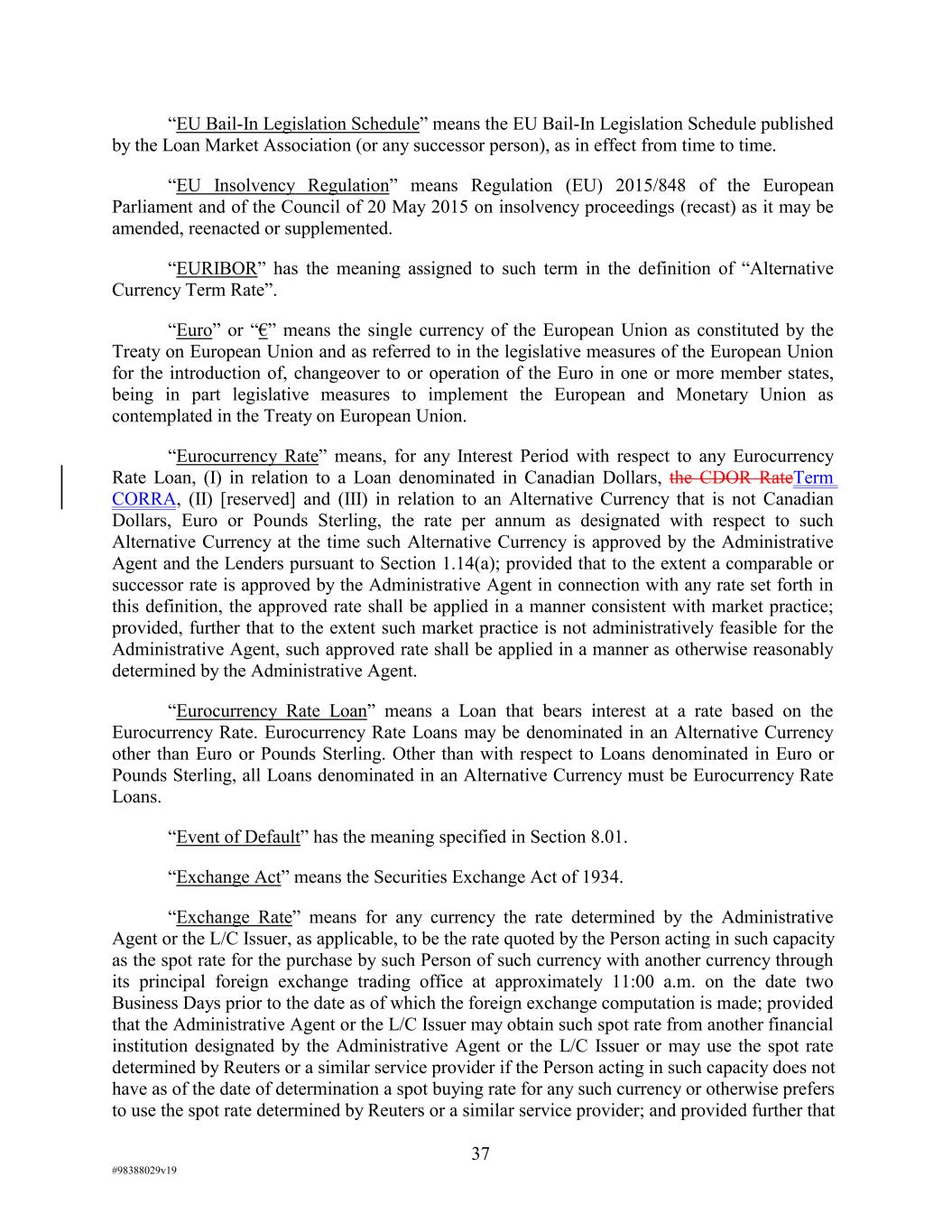 “EU Bail-In Legislation Schedule” means the EU Bail-In Legislation Schedule published by the Loan Market Association (or any successor person), as in effect from time to time.

“EU Insolvency Regulation” means Regulation (EU) 2015/848 of the European Parliament and of the Council of 20 May 2015 on insolvency proceedings (recast) as it may be amended, reenacted or supplemented.

“EURIBOR” has the meaning assigned to such term in the definition of “Alternative Currency Term Rate”.

“Euro” or “€” means the single currency of the European Union as constituted by the Treaty on European Union and as referred to in the legislative measures of the European Union for the introduction of, changeover to or operation of the Euro in one or more member states, being in part legislative measures to implement the European and Monetary Union as contemplated in the Treaty on European Union.

“Eurocurrency Rate” means, for any Interest Period with respect to any Eurocurrency Rate Loan, (I) in relation to a Loan denominated in Canadian Dollars, the CDOR RateTerm CORRA, (II) [reserved] and (III) in relation to an Alternative Currency that is not Canadian Dollars, Euro or Pounds Sterling, the rate per annum as designated with respect to such Alternative Currency at the time such Alternative Currency is approved by the Administrative Agent and the Lenders pursuant to Section 1.14(a); provided that to the extent a comparable or successor rate is approved by the Administrative Agent in connection with any rate set forth in this definition, the approved rate shall be applied in a manner consistent with market practice; provided, further that to the extent such market practice is not administratively feasible for the Administrative Agent, such approved rate shall be applied in a manner as otherwise reasonably determined by the Administrative Agent.

“Eurocurrency Rate Loan” means a Loan that bears interest at a rate based on the Eurocurrency Rate. Eurocurrency Rate Loans may be denominated in an Alternative Currency other than Euro or Pounds Sterling. Other than with respect to Loans denominated in Euro or Pounds Sterling, all Loans denominated in an Alternative Currency must be Eurocurrency Rate Loans.

“Event of Default” has the meaning specified in Section 8.01.

“Exchange Act” means the Securities Exchange Act of 1934.

“Exchange Rate” means for any currency the rate determined by the Administrative Agent or the L/C Issuer, as applicable, to be the rate quoted by the Person acting in such capacity as the spot rate for the purchase by such Person of such currency with another currency through its principal foreign exchange trading office at approximately 11:00 a.m. on the date two Business Days prior to the date as of which the foreign exchange computation is made; provided that the Administrative Agent or the L/C Issuer may obtain such spot rate from another financial institution designated by the Administrative Agent or the L/C Issuer or may use the spot rate determined by Reuters or a similar service provider if the Person acting in such capacity does not have as of the date of determination a spot buying rate for any such currency or otherwise prefers to use the spot rate determined by Reuters or a similar service provider; and provided further that

37

#98388029v19